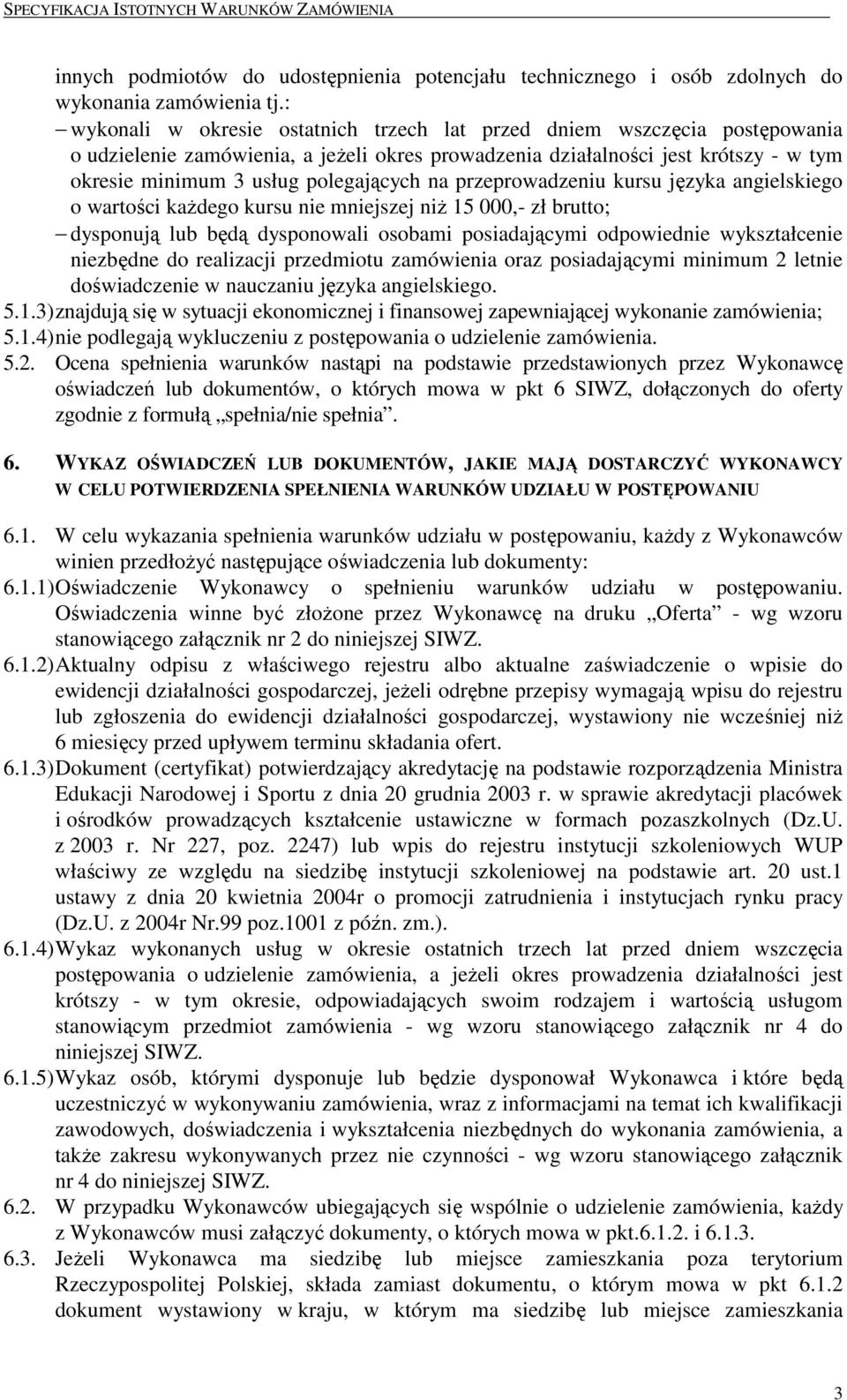 SPECYFIKACJA ISTOTNYCH WARUNKÓW ZAMÓWIENIA

innych podmiotów do udostępnienia potencjału technicznego i osób zdolnych do wykonania zamówienia tj.:
– wykonali w okresie ostatnich trzech lat przed dniem wszczęcia postępowania o udzielenie zamówienia, a jeżeli okres prowadzenia działalności jest krótszy - w tym okresie minimum 3 usług polegających na przeprowadzeniu kursu języka angielskiego o wartości każdego kursu nie mniejszej niż 15 000,- zł brutto;
– dysponują lub będą dysponowali osobami posiadającymi odpowiednie wykształcenie niezbędne do realizacji przedmiotu zamówienia oraz posiadającymi minimum 2 letnie doświadczenie w nauczaniu języka angielskiego.
5.1.3) znajdują się w sytuacji ekonomicznej i finansowej zapewniającej wykonanie zamówienia;
5.1.4) nie podlegają wykluczeniu z postępowania o udzielenie zamówienia.
5.2. Ocena spełnienia warunków nastąpi na podstawie przedstawionych przez Wykonawcę oświadczeń lub dokumentów, o których mowa w pkt 6 SIWZ, dołączonych do oferty zgodnie z formułą „spełnia/nie spełnia”.

6. WYKAZ OŚWIADCZEŃ LUB DOKUMENTÓW, JAKIE MAJĄ DOSTARCZYĆ WYKONAWCY W CELU POTWIERDZENIA SPEŁNIENIA WARUNKÓW UDZIAŁU W POSTĘPOWANIU

6.1. W celu wykazania spełnienia warunków udziału w postępowaniu, każdy z Wykonawców winien przedłożyć następujące oświadczenia lub dokumenty:
6.1.1) Oświadczenie Wykonawcy o spełnieniu warunków udziału w postępowaniu. Oświadczenia winne być złożone przez Wykonawcę na druku „Oferta” - wg wzoru stanowiącego załącznik nr 2 do niniejszej SIWZ.
6.1.2) Aktualny odpisu z właściwego rejestru albo aktualne zaświadczenie o wpisie do ewidencji działalności gospodarczej, jeżeli odrębne przepisy wymagają wpisu do rejestru lub zgłoszenia do ewidencji działalności gospodarczej, wystawiony nie wcześniej niż 6 miesięcy przed upływem terminu składania ofert.
6.1.3) Dokument (certyfikat) potwierdzający akredytację na podstawie rozporządzenia Ministra Edukacji Narodowej i Sportu z dnia 20 grudnia 2003 r. w sprawie akredytacji placówek i ośrodków prowadzących kształcenie ustawiczne w formach pozaszkolnych (Dz.U. z 2003 r. Nr 227, poz. 2247) lub wpis do rejestru instytucji szkoleniowych WUP właściwy ze względu na siedzibę instytucji szkoleniowej na podstawie art. 20 ust.1 ustawy z dnia 20 kwietnia 2004r o promocji zatrudnienia i instytucjach rynku pracy (Dz.U. z 2004r Nr.99 poz.1001 z późn. zm.).
6.1.4) Wykaz wykonanych usług w okresie ostatnich trzech lat przed dniem wszczęcia postępowania o udzielenie zamówienia, a jeżeli okres prowadzenia działalności jest krótszy - w tym okresie, odpowiadających swoim rodzajem i wartością usługom stanowiącym przedmiot zamówienia - wg wzoru stanowiącego załącznik nr 4 do niniejszej SIWZ.
6.1.5) Wykaz osób, którymi dysponuje lub będzie dysponował Wykonawca i które będą uczestniczyć w wykonywaniu zamówienia, wraz z informacjami na temat ich kwalifikacji zawodowych, doświadczenia i wykształcenia niezbędnych do wykonania zamówienia, a także zakresu wykonywanych przez nie czynności - wg wzoru stanowiącego załącznik nr 4 do niniejszej SIWZ.
6.2. W przypadku Wykonawców ubiegających się wspólnie o udzielenie zamówienia, każdy z Wykonawców musi załączyć dokumenty, o których mowa w pkt.6.1.2. i 6.1.3.
6.3. Jeżeli Wykonawca ma siedzibę lub miejsce zamieszkania poza terytorium Rzeczypospolitej Polskiej, składa zamiast dokumentu, o którym mowa w pkt 6.1.2 dokument wystawiony w kraju, w którym ma siedzibę lub miejsce zamieszkania

3